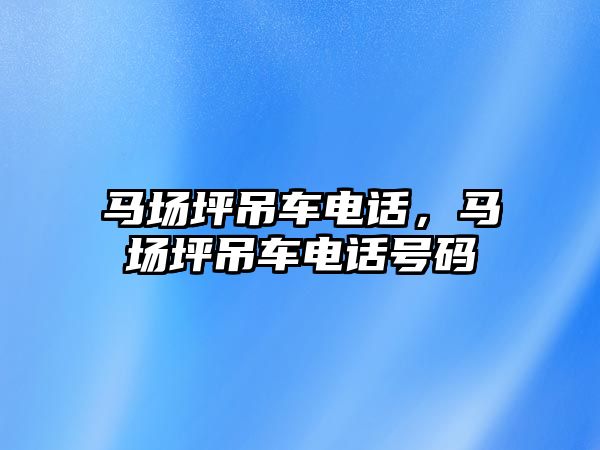 马场坪吊车电话，马场坪吊车电话号码